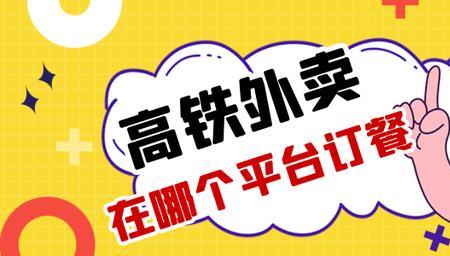 高铁外卖
在哪个平台订餐